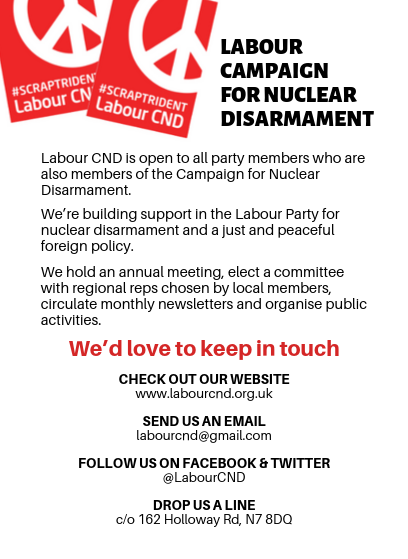 #SCRAPTRIDENT
Labour CN

#SCRAPTRIDENT
Labour CND

LABOUR CAMPAIGN FOR NUCLEAR DISARMAMENT

Labour CND is open to all party members who are also members of the Campaign for Nuclear Disarmament.

We're building support in the Labour Party for nuclear disarmament and a just and peaceful foreign policy.

We hold an annual meeting, elect a committee with regional reps chosen by local members, circulate monthly newsletters and organise public activities.

We'd love to keep in touch

CHECK OUT OUR WEBSITE
www.labourcnd.org.uk

SEND US AN EMAIL
labourcnd@gmail.com

FOLLOW US ON FACEBOOK & TWITTER
@LabourCND

DROP US A LINE
c/o 162 Holloway Rd, N7 8DQ